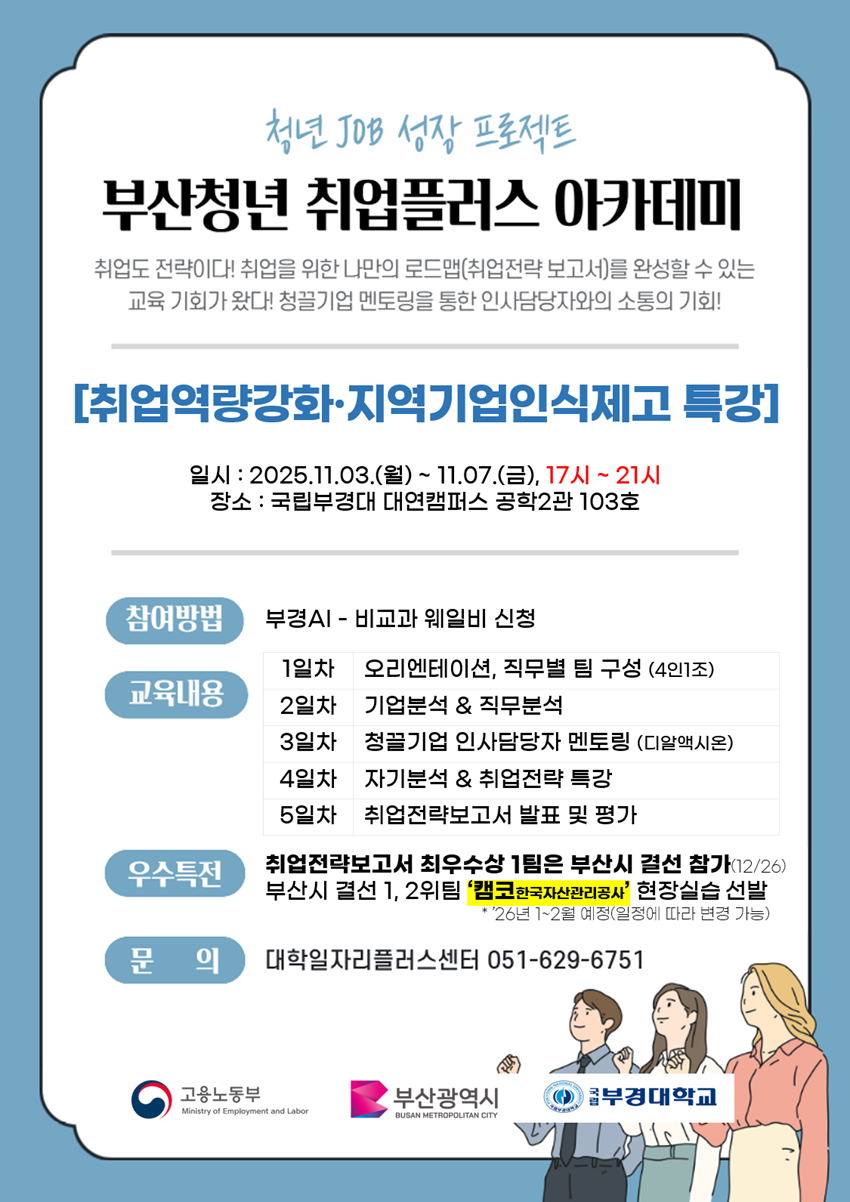 청년 JOB 성장 프로젝트

부산청년 취업플러스 아카데미

취업도 전략이다! 취업을 위한 나만의 로드맵(취업전략 보고서)를 완성할 수 있는 교육 기회가 왔다! 청끌기업 멘토링을 통한 인사담당자와의 소통의 기회!

[취업역량강화·지역기업인식제고 특강]

일시 : 2025.11.03.(월) ~ 11.07.(금), 17시 ~ 21시
장소 : 국립부경대 대연캠퍼스 공학2관 103호

참여방법
부경AI - 비교과 웨일비 신청

교육내용
| 1일차 | 오리엔테이션, 직무별 팀 구성 (4인1조) |
|---|---|
| 2일차 | 기업분석 & 직무분석 |
| 3일차 | 청끌기업 인사담당자 멘토링 (디알액시온) |
| 4일차 | 자기분석 & 취업전략 특강 |
| 5일차 | 취업전략보고서 발표 및 평가 |

우수특전
취업전략보고서 최우수상 1팀은 부산시 결선 참가(12/26)
부산시 결선 1, 2위팀 '캠코한국자산관리공사' 현장실습 선발
* '26년 1~2월 예정(일정에 따라 변경 가능)

문 의
대학일자리플러스센터 051-629-6751

고용노동부
Ministry of Employment and Labor

부산광역시
BUSAN METROPOLITAN CITY

국립부경대학교